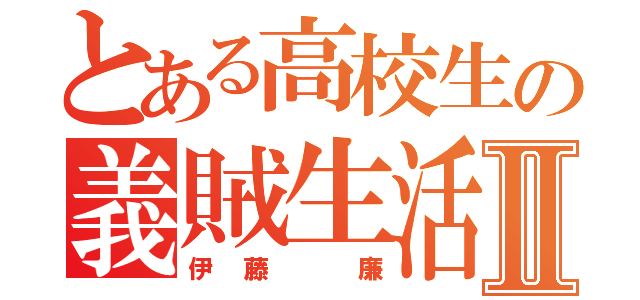 とある高校生の
義賊生活Ⅱ
伊藤　廉